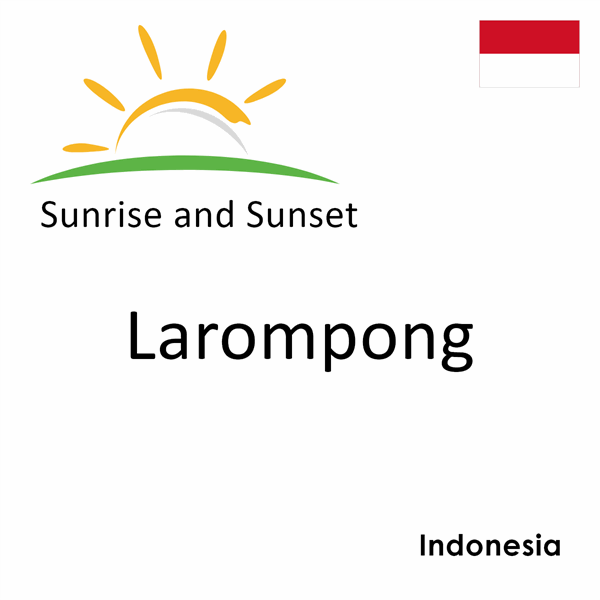 Sunrise and Sunset

Larompong

Indonesia